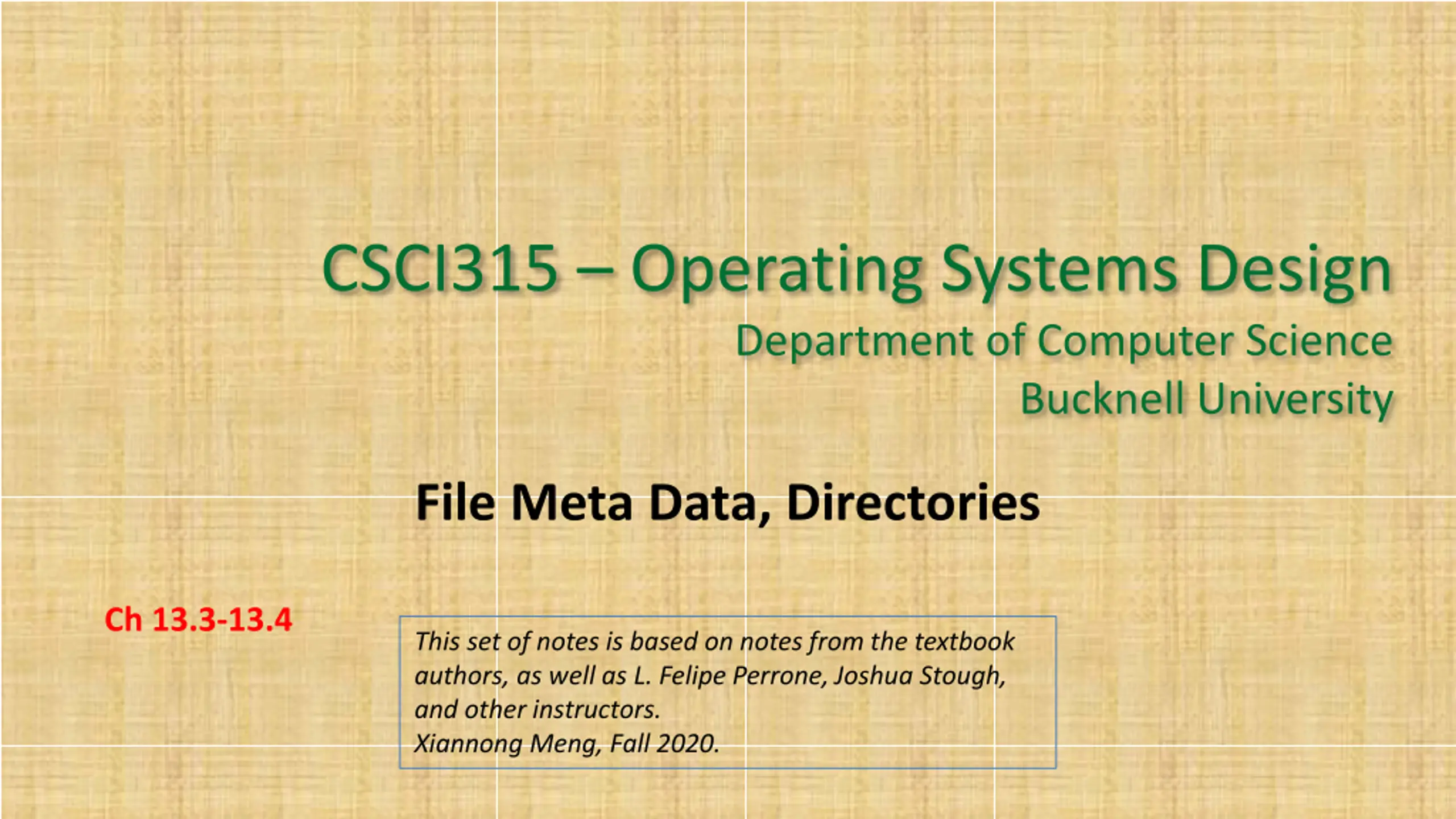 CSCI315 – Operating Systems Design

Department of Computer Science

Bucknell University

File Meta Data, Directories

Ch 13.3-13.4

This set of notes is based on notes from the textbook authors, as well as L. Felipe Perrone, Joshua Stough, and other instructors.
Xiannong Meng, Fall 2020.